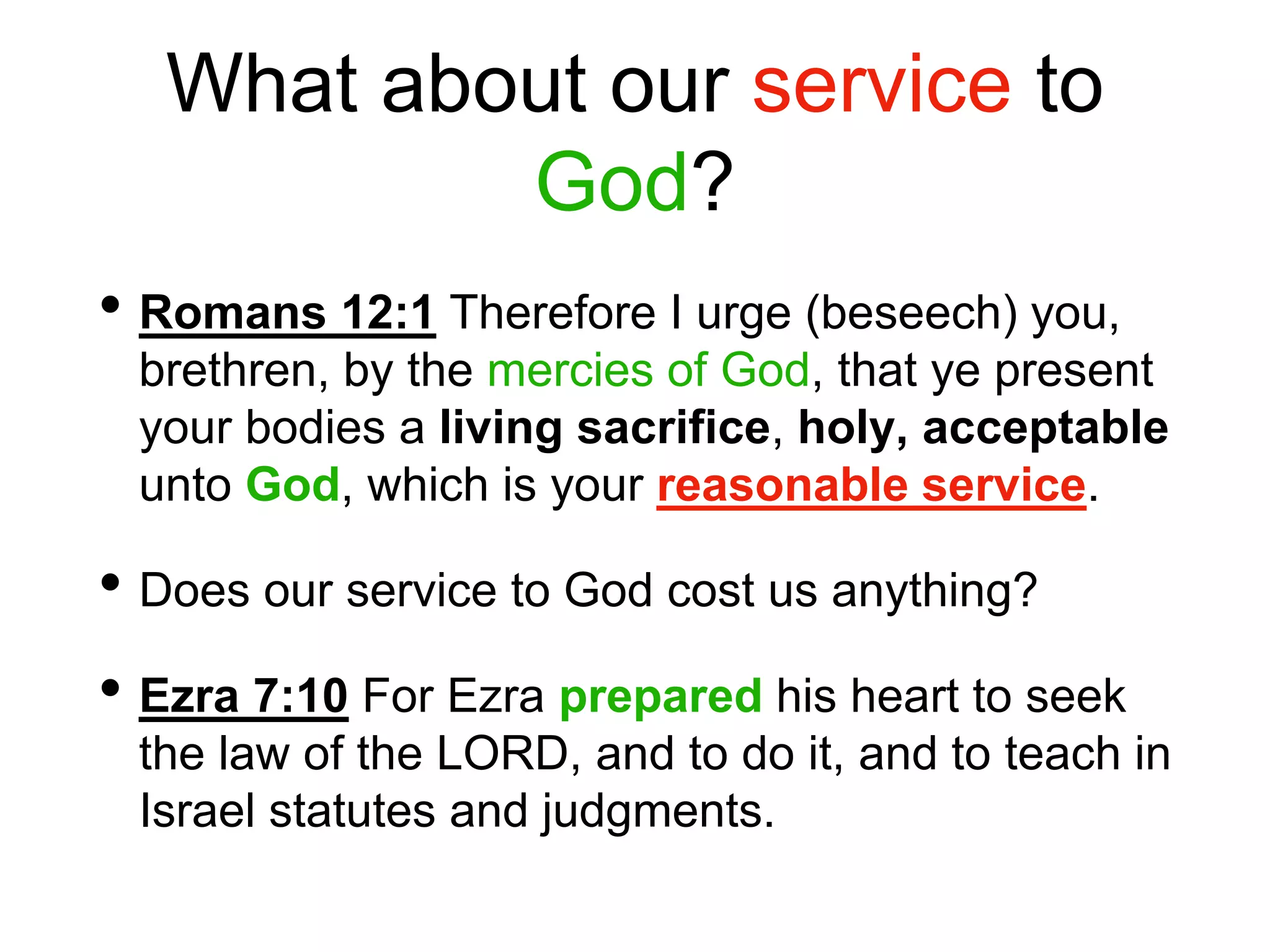 What about our service to God?

• Romans 12:1 Therefore I urge (beseech) you, brethren, by the mercies of God, that ye present your bodies a living sacrifice, holy, acceptable unto God, which is your reasonable service.

• Does our service to God cost us anything?

• Ezra 7:10 For Ezra prepared his heart to seek the law of the LORD, and to do it, and to teach in Israel statutes and judgments.